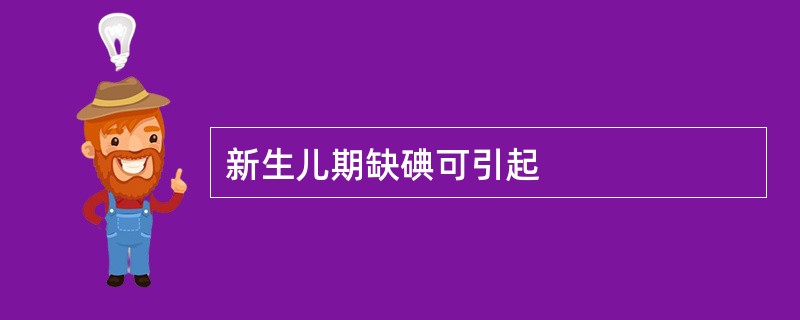 新生儿期缺碘可引起